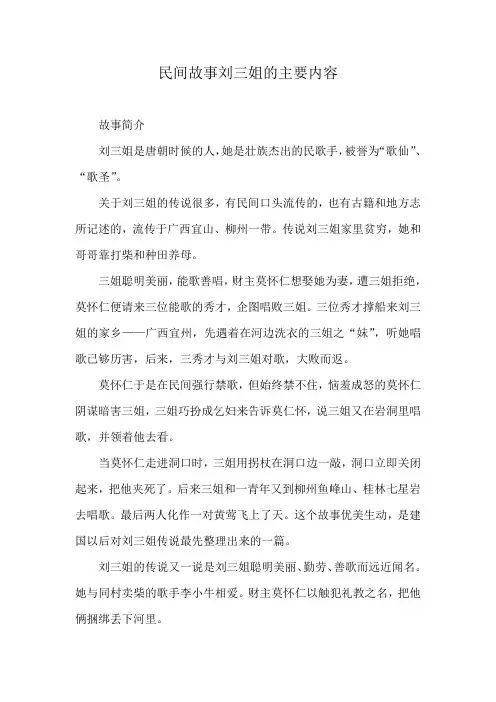 民间故事刘三姐的主要内容

故事简介

刘三姐是唐朝时候的人，她是壮族杰出的民歌手，被誉为“歌仙”、“歌圣”。

关于刘三姐的传说很多，有民间口头流传的，也有古籍和地方志所记述的，流传于广西宜山、柳州一带。传说刘三姐家里贫穷，她和哥哥靠打柴和种田养母。

三姐聪明美丽，能歌善唱，财主莫怀仁想娶她为妻，遭三姐拒绝，莫怀仁便请来三位能歌的秀才，企图唱败三姐。三位秀才撑船来刘三姐的家乡——广西宜州，先遇着在河边洗衣的三姐之“妹”，听她唱歌已够厉害，后来，三秀才与刘三姐对歌，大败而返。

莫怀仁于是在民间强行禁歌，但始终禁不住，恼羞成怒的莫怀仁阴谋暗害三姐，三姐巧扮成乞妇来告诉莫仁怀，说三姐又在岩洞里唱歌，并领着他去看。

当莫怀仁走进洞口时，三姐用拐杖在洞口边一敲，洞口立即关闭起来，把他夹死了。后来三姐和一青年又到柳州鱼峰山、桂林七星岩去唱歌。最后两人化作一对黄莺飞上了天。这个故事优美生动，是建国以后对刘三姐传说最先整理出来的一篇。

刘三姐的传说又一说是刘三姐聪明美丽、勤劳、善歌而远近闻名。她与同村卖柴的歌手李小牛相爱。财主莫怀仁以触犯礼教之名，把他俩捆绑丢下河里。